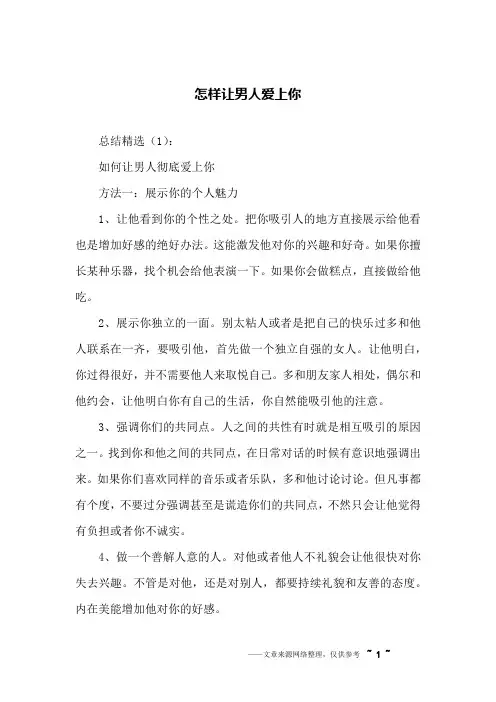 怎样让男人爱上你

总结精选（1）：

如何让男人彻底爱上你

方法一：展示你的个人魅力

1、让他看到你的个性之处。把你吸引人的地方直接展示给他看也是增加好感的绝好办法。这能激发他对你的兴趣和好奇。如果你擅长某种乐器，找个机会给他表演一下。如果你会做糕点，直接做给他吃。

2、展示你独立的一面。别太粘人或者是把自己的快乐过多和他人联系在一齐，要吸引他，首先做一个独立自强的女人。让他明白，你过得很好，并不需要他人来取悦自己。多和朋友家人相处，偶尔和他约会，让他明白你有自己的生活，你自然能吸引他的注意。

3、强调你们的共同点。人之间的共性有时就是相互吸引的原因之一。找到你和他之间的共同点，在日常对话的时候有意识地强调出来。如果你们喜欢同样的音乐或者乐队，多和他讨论讨论。但凡事都有个度，不要过分强调甚至是谎造你们的共同点，不然只会让他觉得有负担或者你不诚实。

4、做一个善解人意的人。对他或者他人不礼貌会让他很快对你失去兴趣。不管是对他，还是对别人，都要持续礼貌和友善的态度。内在美能增加他对你的好感。

——文章来源网络整理，仅供参考 ~ 1 ~